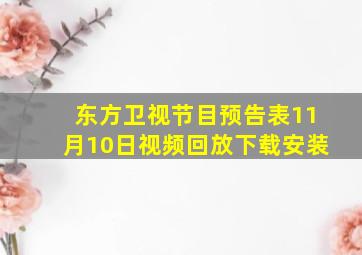 东方卫视节目预告表11月10日视频回放下载安装